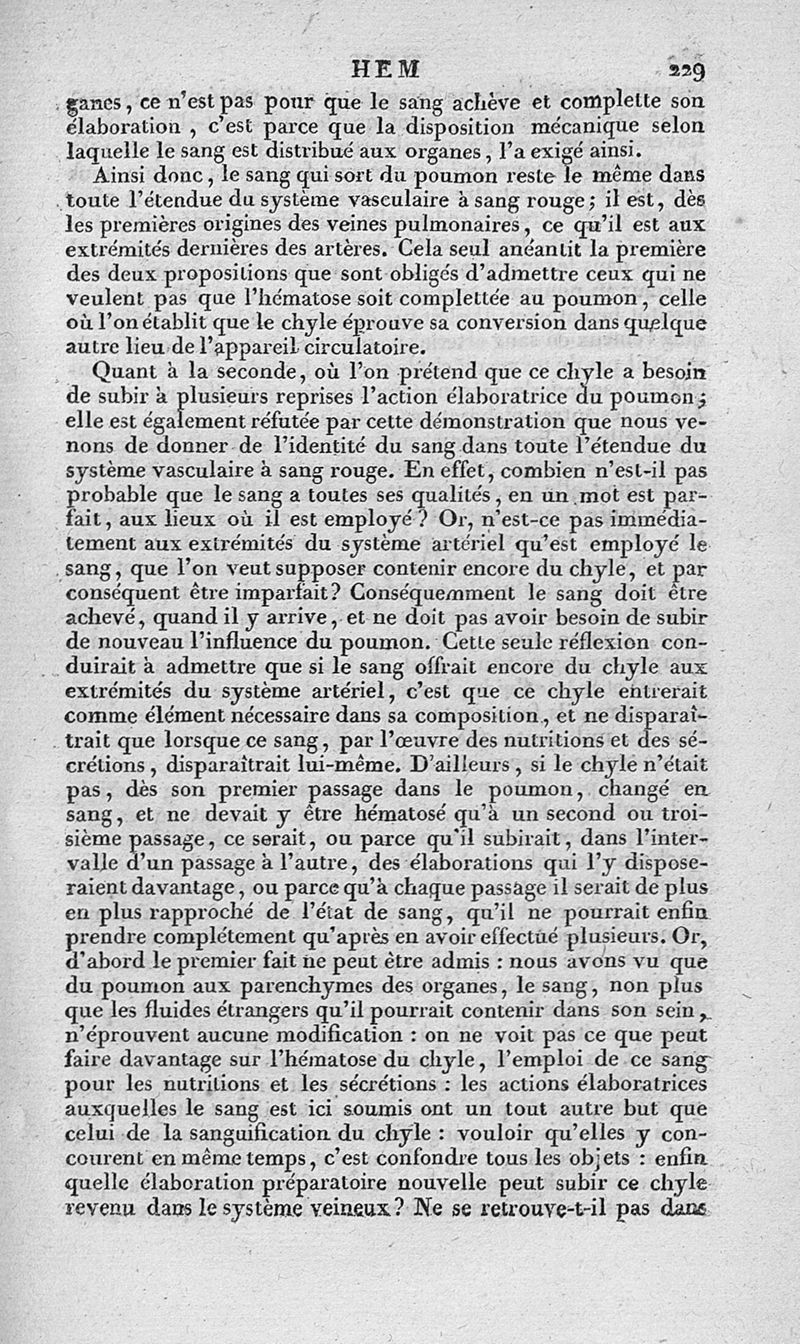 HEM 229

ganes, ce n'est pas pour que le sang achève et complette son élaboration, c'est parce que la disposition mécanique selon laquelle le sang est distribué aux organes, l'a exigé ainsi.

Ainsi donc, le sang qui sort du poumon reste le même dans toute l'étendue du système vasculaire à sang rouge; il est, dès les premières origines des veines pulmonaires, ce qu'il est aux extrémités dernières des artères. Cela seul anéantit la première des deux propositions que sont obligés d'admettre ceux qui ne veulent pas que l'hématose soit complettée au poumon, celle où l'on établit que le chyle éprouve sa conversion dans quelque autre lieu de l'appareil circulatoire.

Quant à la seconde, où l'on prétend que ce chyle a besoin de subir à plusieurs reprises l'action élaboratrice du poumon; elle est également réfutée par cette démonstration que nous venons de donner de l'identité du sang dans toute l'étendue du système vasculaire à sang rouge. En effet, combien n'est-il pas probable que le sang a toutes ses qualités, en un mot est parfait, aux lieux où il est employé? Or, n'est-ce pas immédiatement aux extrémités du système artériel qu'est employé le sang, que l'on veut supposer contenir encore du chyle, et par conséquent être imparfait? Conséquemment le sang doit être achevé, quand il y arrive, et ne doit pas avoir besoin de subir de nouveau l'influence du poumon. Cette seule réflexion conduirait à admettre que si le sang offrait encore du chyle aux extrémités du système artériel, c'est que ce chyle entrerait comme élément nécessaire dans sa composition, et ne disparaîtrait que lorsque ce sang, par l'œuvre des nutritions et des sécrétions, disparaîtrait lui-même. D'ailleurs, si le chyle n'était pas, dès son premier passage dans le poumon, changé en sang, et ne devait y être hématosé qu'à un second ou troisième passage, ce serait, ou parce qu'il subirait, dans l'intervalle d'un passage à l'autre, des élaborations qui l'y disposeraient davantage, ou parce qu'à chaque passage il serait de plus en plus rapproché de l'état de sang, qu'il ne pourrait enfin prendre complétement qu'après en avoir effectué plusieurs. Or, d'abord le premier fait ne peut être admis : nous avons vu que du poumon aux parenchymes des organes, le sang, non plus que les fluides étrangers qu'il pourrait contenir dans son sein, n'éprouvent aucune modification : on ne voit pas ce que peut faire davantage sur l'hématose du chyle, l'emploi de ce sang pour les nutritions et les sécrétions : les actions élaboratrices auxquelles le sang est ici soumis ont un tout autre but que celui de la sanguification du chyle : vouloir qu'elles y concourent en même temps, c'est confondre tous les objets : enfin quelle élaboration préparatoire nouvelle peut subir ce chyle revenu dans le système veineux? Ne se retrouve-t-il pas dans